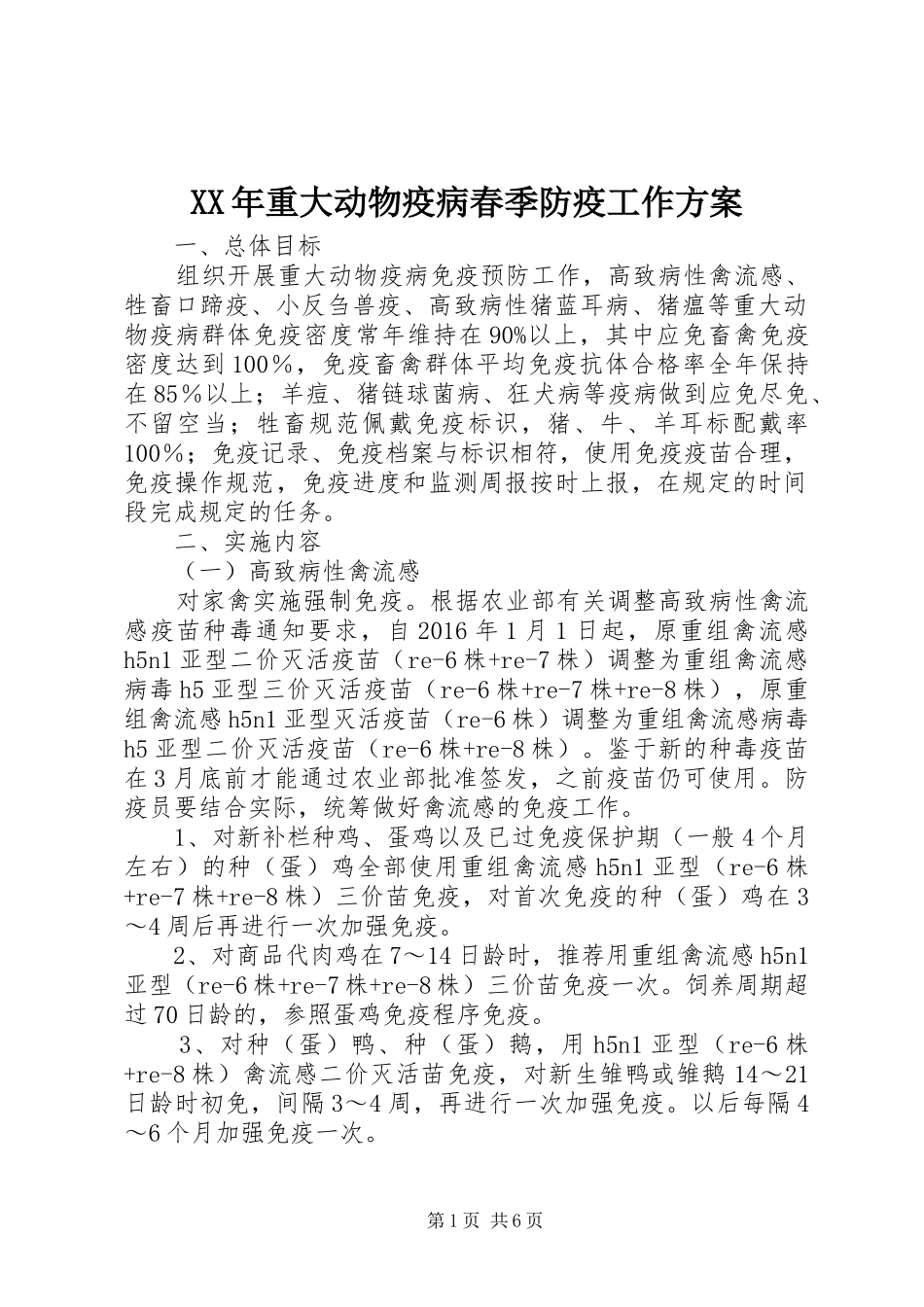 XX年重大动物疫病春季防疫工作方案

一、总体目标

组织开展重大动物疫病免疫预防工作，高致病性禽流感、牲畜口蹄疫、小反刍兽疫、高致病性猪蓝耳病、猪瘟等重大动物疫病群体免疫密度常年维持在90%以上，其中应免畜禽免疫密度达到100%，免疫畜禽群体平均免疫抗体合格率全年保持在85%以上；羊痘、猪链球菌病、狂犬病等疫病做到应免尽免、不留空当；牲畜规范佩戴免疫标识，猪、牛、羊耳标配戴率100%；免疫记录、免疫档案与标识相符，使用免疫疫苗合理，免疫操作规范，免疫进度和监测周报按时上报，在规定的时间段完成规定的任务。

二、实施内容

（一）高致病性禽流感

对家禽实施强制免疫。根据农业部有关调整高致病性禽流感疫苗种毒通知要求，自2016年1月1日起，原重组禽流感h5n1亚型二价灭活疫苗（re-6株+re-7株）调整为重组禽流感病毒h5亚型三价灭活疫苗（re-6株+re-7株+re-8株），原重组禽流感h5n1亚型灭活疫苗（re-6株）调整为重组禽流感病毒h5亚型二价灭活疫苗（re-6株+re-8株）。鉴于新的种毒疫苗在3月底前才能通过农业部批准签发，之前疫苗仍可使用。防疫员要结合实际，统筹做好禽流感的免疫工作。

1、对新补栏种鸡、蛋鸡以及已过免疫保护期（一般4个月左右）的种（蛋）鸡全部使用重组禽流感h5n1亚型（re-6株+re-7株+re-8株）三价苗免疫，对首次免疫的种（蛋）鸡在3～4周后再进行一次加强免疫。

2、对商品代肉鸡在7～14日龄时，推荐用重组禽流感h5n1亚型（re-6株+re-7株+re-8株）三价苗免疫一次。饲养周期超过70日龄的，参照蛋鸡免疫程序免疫。

3、对种（蛋）鸭、种（蛋）鹅，用h5n1亚型（re-6株+re-8株）禽流感二价灭活苗免疫，对新生雏鸭或雏鹅14～21日龄时初免，间隔3～4周，再进行一次加强免疫。以后每隔4～6个月加强免疫一次。

第1页 共6页